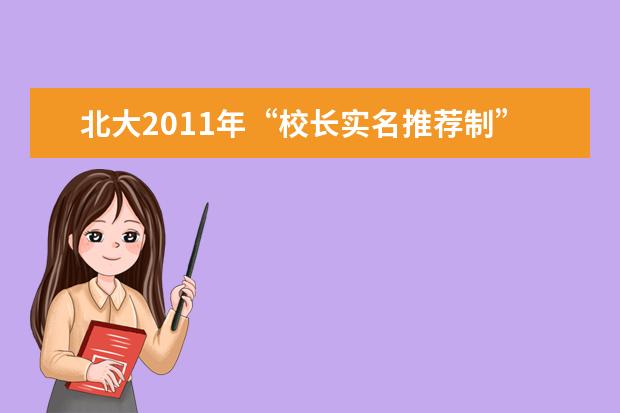 北大2011年“校长实名推荐制”